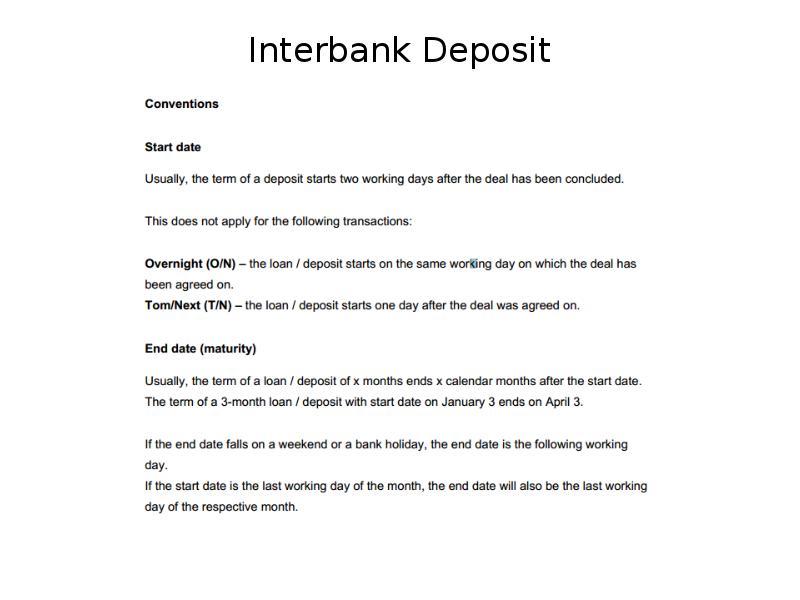 Interbank Deposit

Conventions

Start date

Usually, the term of a deposit starts two working days after the deal has been concluded.

This does not apply for the following transactions:

Overnight (O/N) – the loan / deposit starts on the same working day on which the deal has been agreed on.
Tom/Next (T/N) – the loan / deposit starts one day after the deal was agreed on.

End date (maturity)

Usually, the term of a loan / deposit of x months ends x calendar months after the start date.
The term of a 3-month loan / deposit with start date on January 3 ends on April 3.

If the end date falls on a weekend or a bank holiday, the end date is the following working day.
If the start date is the last working day of the month, the end date will also be the last working day of the respective month.